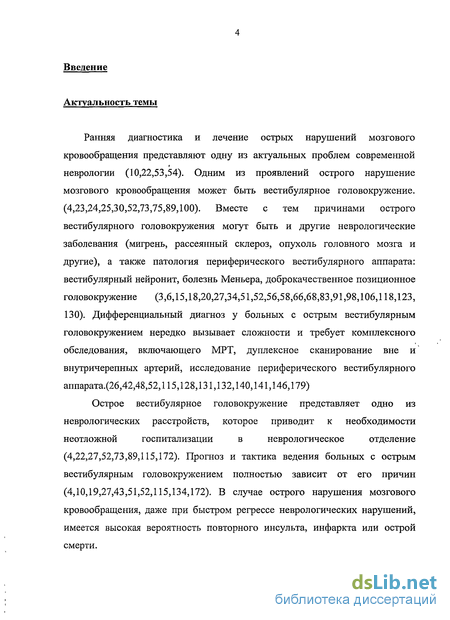 4

Введение

Актуальность темы

Ранняя диагностика и лечение острых нарушений мозгового кровообращения представляют одну из актуальных проблем современной неврологии (10,22,53,54). Одним из проявлений острого нарушение мозгового кровообращения может быть вестибулярное головокружение. (4,23,24,25,30,52,73,75,89,100). Вместе с тем причинами острого вестибулярного головокружения могут быть и другие неврологические заболевания (мигрень, рассеянный склероз, опухоль головного мозга и другие), а также патология периферического вестибулярного аппарата: вестибулярный нейронит, болезнь Меньера, доброкачественное позиционное головокружение (3,6,15,18,20,27,34,51,52,56,58,66,68,83,91,98,106,118,123, 130). Дифференциальный диагноз у больных с острым вестибулярным головокружением нередко вызывает сложности и требует комплексного обследования, включающего МРТ, дуплексное сканирование вне и внутричерепных артерий, исследование периферического вестибулярного аппарата.(26,42,48,52,115,128,131,132,140,141,146,179)

Острое вестибулярное головокружение представляет одно из неврологических расстройств, которое приводит к необходимости неотложной госпитализации в неврологическое отделение (4,22,27,52,73,89,115,172). Прогноз и тактика ведения больных с острым вестибулярным головокружением полностью зависит от его причин (4,10,19,27,43,51,52,115,134,172). В случае острого нарушения мозгового кровообращения, даже при быстром регрессе неврологических нарушений, имеется высокая вероятность повторного инсульта, инфаркта или острой смерти.

dsLib.net
библиотека диссертаций